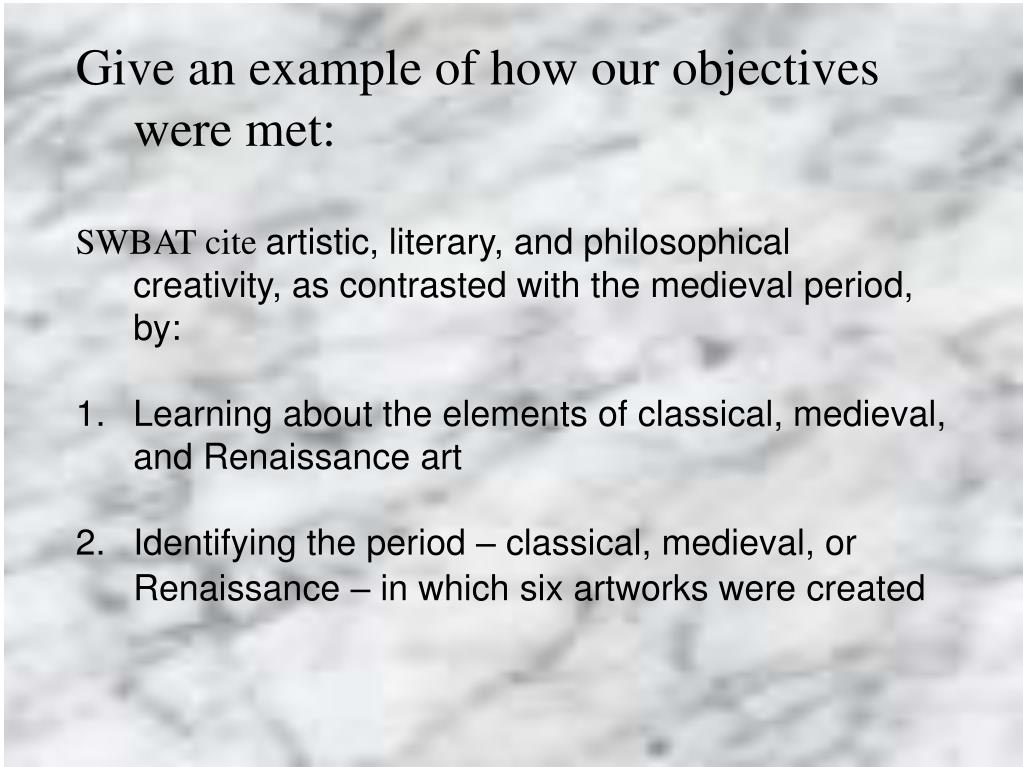 Give an example of how our objectives were met:

SWBAT cite artistic, literary, and philosophical creativity, as contrasted with the medieval period, by:

1. Learning about the elements of classical, medieval, and Renaissance art

2. Identifying the period – classical, medieval, or Renaissance – in which six artworks were created